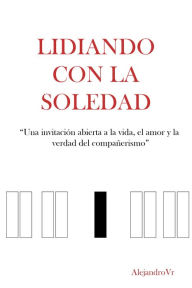 LIDIANDO CON LA SOLEDAD

"Una invitación abierta a la vida, el amor y la verdad del compañerismo"

AlejandroVr